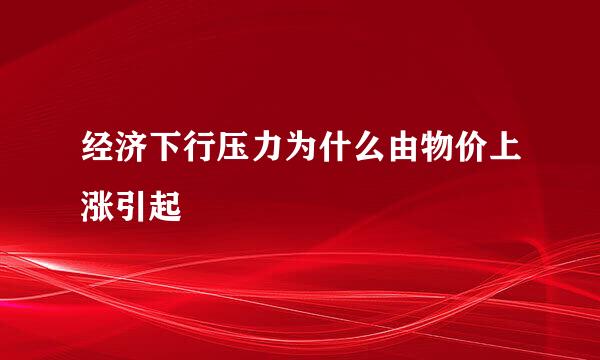 经济下行压力为什么由物价上涨引起